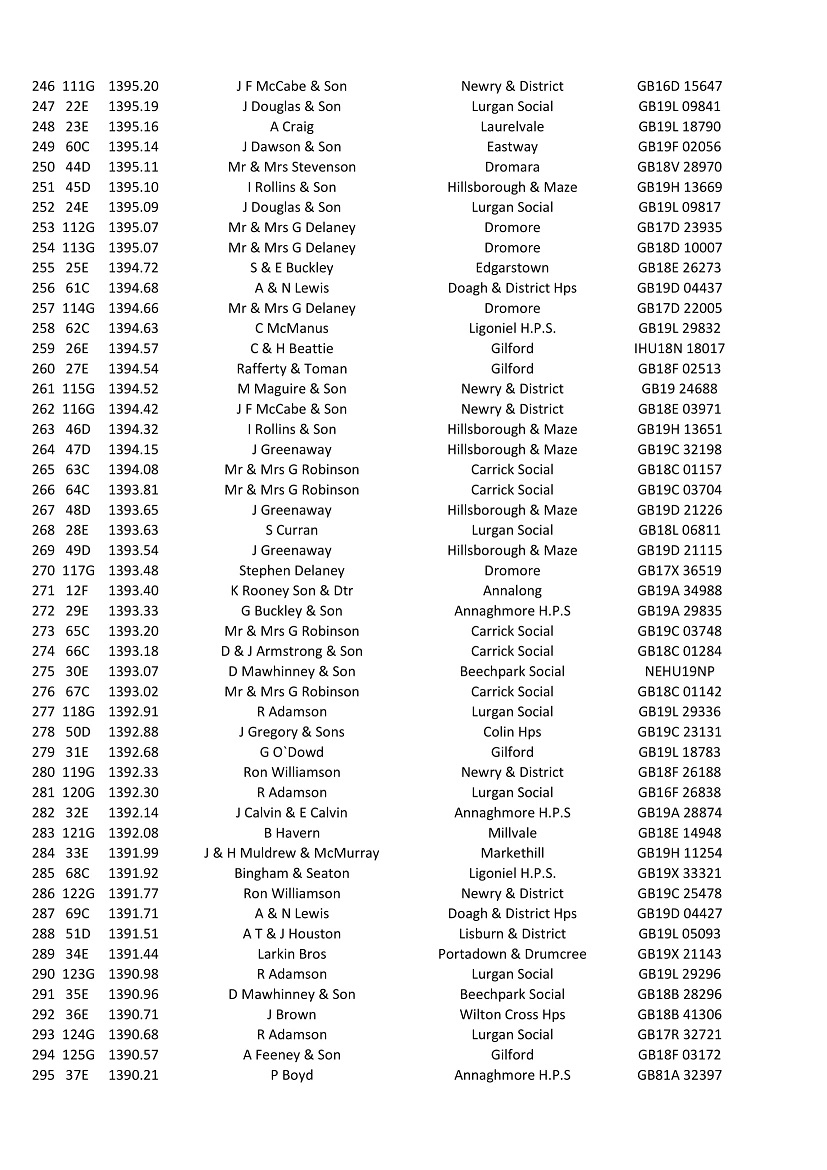 | 246 | 111G | 1395.20 | J F McCabe & Son | Newry & District | GB16D 15647 |
|---|---|---|---|---|---|
| 247 | 22E | 1395.19 | J Douglas & Son | Lurgan Social | GB19L 09841 |
| 248 | 23E | 1395.16 | A Craig | Laurelvale | GB19L 18790 |
| 249 | 60C | 1395.14 | J Dawson & Son | Eastway | GB19F 02056 |
| 250 | 44D | 1395.11 | Mr & Mrs Stevenson | Dromara | GB18V 28970 |
| 251 | 45D | 1395.10 | I Rollins & Son | Hillsborough & Maze | GB19H 13669 |
| 252 | 24E | 1395.09 | J Douglas & Son | Lurgan Social | GB19L 09817 |
| 253 | 112G | 1395.07 | Mr & Mrs G Delaney | Dromore | GB17D 23935 |
| 254 | 113G | 1395.07 | Mr & Mrs G Delaney | Dromore | GB18D 10007 |
| 255 | 25E | 1394.72 | S & E Buckley | Edgarstown | GB18E 26273 |
| 256 | 61C | 1394.68 | A & N Lewis | Doagh & District Hps | GB19D 04437 |
| 257 | 114G | 1394.66 | Mr & Mrs G Delaney | Dromore | GB17D 22005 |
| 258 | 62C | 1394.63 | C McManus | Ligoniel H.P.S. | GB19L 29832 |
| 259 | 26E | 1394.57 | C & H Beattie | Gilford | IHU18N 18017 |
| 260 | 27E | 1394.54 | Rafferty & Toman | Gilford | GB18F 02513 |
| 261 | 115G | 1394.52 | M Maguire & Son | Newry & District | GB19 24688 |
| 262 | 116G | 1394.42 | J F McCabe & Son | Newry & District | GB18E 03971 |
| 263 | 46D | 1394.32 | I Rollins & Son | Hillsborough & Maze | GB19H 13651 |
| 264 | 47D | 1394.15 | J Greenaway | Hillsborough & Maze | GB19C 32198 |
| 265 | 63C | 1394.08 | Mr & Mrs G Robinson | Carrick Social | GB18C 01157 |
| 266 | 64C | 1393.81 | Mr & Mrs G Robinson | Carrick Social | GB19C 03704 |
| 267 | 48D | 1393.65 | J Greenaway | Hillsborough & Maze | GB19D 21226 |
| 268 | 28E | 1393.63 | S Curran | Lurgan Social | GB18L 06811 |
| 269 | 49D | 1393.54 | J Greenaway | Hillsborough & Maze | GB19D 21115 |
| 270 | 117G | 1393.48 | Stephen Delaney | Dromore | GB17X 36519 |
| 271 | 12F | 1393.40 | K Rooney Son & Dtr | Annalong | GB19A 34988 |
| 272 | 29E | 1393.33 | G Buckley & Son | Annaghmore H.P.S | GB19A 29835 |
| 273 | 65C | 1393.20 | Mr & Mrs G Robinson | Carrick Social | GB19C 03748 |
| 274 | 66C | 1393.18 | D & J Armstrong & Son | Carrick Social | GB18C 01284 |
| 275 | 30E | 1393.07 | D Mawhinney & Son | Beechpark Social | NEHU19NP |
| 276 | 67C | 1393.02 | Mr & Mrs G Robinson | Carrick Social | GB18C 01142 |
| 277 | 118G | 1392.91 | R Adamson | Lurgan Social | GB19L 29336 |
| 278 | 50D | 1392.88 | J Gregory & Sons | Colin Hps | GB19C 23131 |
| 279 | 31E | 1392.68 | G O`Dowd | Gilford | GB19L 18783 |
| 280 | 119G | 1392.33 | Ron Williamson | Newry & District | GB18F 26188 |
| 281 | 120G | 1392.30 | R Adamson | Lurgan Social | GB16F 26838 |
| 282 | 32E | 1392.14 | J Calvin & E Calvin | Annaghmore H.P.S | GB19A 28874 |
| 283 | 121G | 1392.08 | B Havern | Millvale | GB18E 14948 |
| 284 | 33E | 1391.99 | J & H Muldrew & McMurray | Markethill | GB19H 11254 |
| 285 | 68C | 1391.92 | Bingham & Seaton | Ligoniel H.P.S. | GB19X 33321 |
| 286 | 122G | 1391.77 | Ron Williamson | Newry & District | GB19C 25478 |
| 287 | 69C | 1391.71 | A & N Lewis | Doagh & District Hps | GB19D 04427 |
| 288 | 51D | 1391.51 | A T & J Houston | Lisburn & District | GB19L 05093 |
| 289 | 34E | 1391.44 | Larkin Bros | Portadown & Drumcree | GB19X 21143 |
| 290 | 123G | 1390.98 | R Adamson | Lurgan Social | GB19L 29296 |
| 291 | 35E | 1390.96 | D Mawhinney & Son | Beechpark Social | GB18B 28296 |
| 292 | 36E | 1390.71 | J Brown | Wilton Cross Hps | GB18B 41306 |
| 293 | 124G | 1390.68 | R Adamson | Lurgan Social | GB17R 32721 |
| 294 | 125G | 1390.57 | A Feeney & Son | Gilford | GB18F 03172 |
| 295 | 37E | 1390.21 | P Boyd | Annaghmore H.P.S | GB81A 32397 |